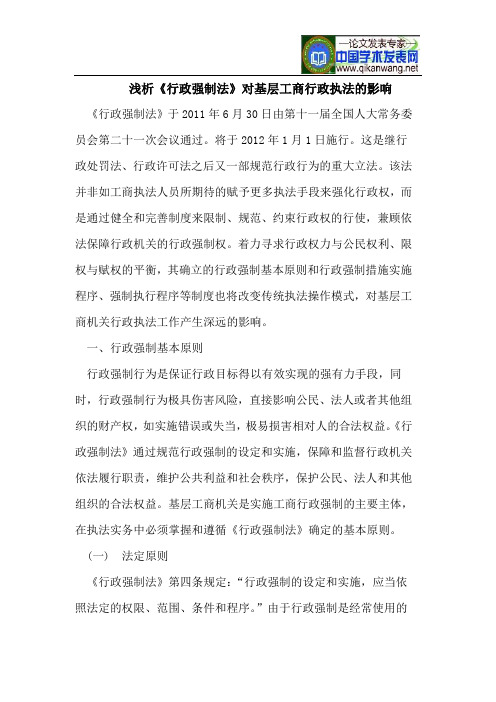 —论文发表专家—
中国学术发表网
www.qikanwang.net

浅析《行政强制法》对基层工商行政执法的影响

《行政强制法》于 2011 年 6 月 30 日由第十一届全国人大常务委员会第二十一次会议通过。将于 2012 年 1 月 1 日施行。这是继行政处罚法、行政许可法之后又一部规范行政行为的重大立法。该法并非如工商执法人员所期待的赋予更多执法手段来强化行政权，而是通过健全和完善制度来限制、规范、约束行政权的行使，兼顾依法保障行政机关的行政强制权。着力寻求行政权力与公民权利、限权与赋权的平衡，其确立的行政强制基本原则和行政强制措施实施程序、强制执行程序等制度也将改变传统执法操作模式，对基层工商机关行政执法工作产生深远的影响。

一、行政强制基本原则

行政强制行为是保证行政目标得以有效实现的强有力手段，同时，行政强制行为极具伤害风险，直接影响公民、法人或者其他组织的财产权，如实施错误或失当，极易损害相对人的合法权益。《行政强制法》通过规范行政强制的设定和实施，保障和监督行政机关依法履行职责，维护公共利益和社会秩序，保护公民、法人和其他组织的合法权益。基层工商机关是实施工商行政强制的主要主体，在执法实务中必须掌握和遵循《行政强制法》确定的基本原则。

（一）　法定原则

《行政强制法》第四条规定：“行政强制的设定和实施，应当依照法定的权限、范围、条件和程序。”由于行政强制是经常使用的